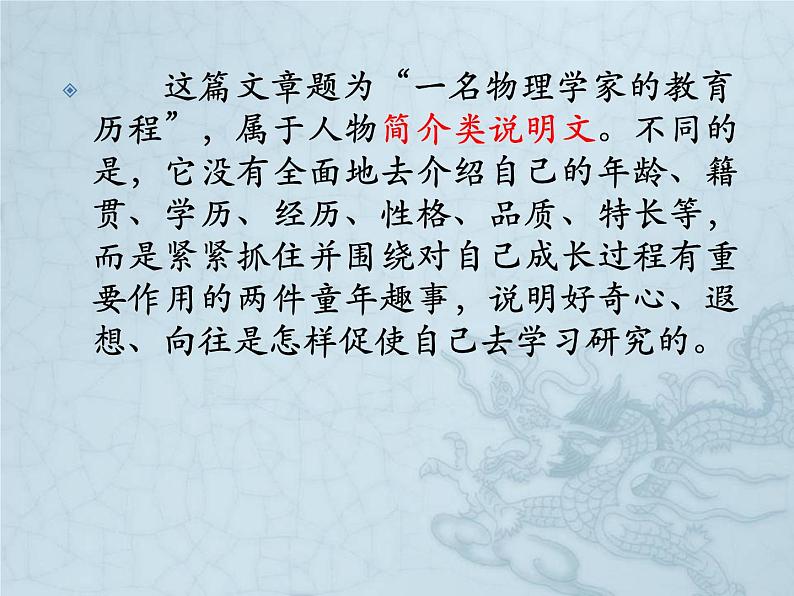 这篇文章题为“一名物理学家的教育历程”，属于人物简介类说明文。不同的是，它没有全面地去介绍自己的年龄、籍贯、学历、经历、性格、品质、特长等，而是紧紧抓住并围绕对自己成长过程有重要作用的两件童年趣事，说明好奇心、遐想、向往是怎样促使自己去学习研究的。